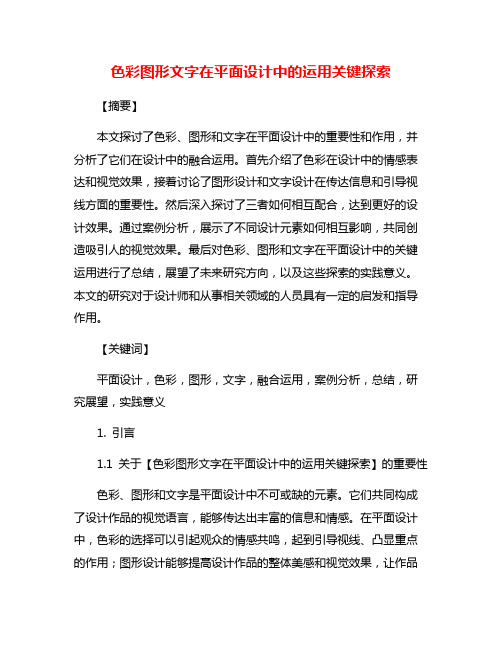 色彩图形文字在平面设计中的运用关键探索

【摘要】

本文探讨了色彩、图形和文字在平面设计中的重要性和作用，并分析了它们在设计中的融合运用。首先介绍了色彩在设计中的情感表达和视觉效果，接着讨论了图形设计和文字设计在传达信息和引导视线方面的重要性。然后深入探讨了三者如何相互配合，达到更好的设计效果。通过案例分析，展示了不同设计元素如何相互影响，共同创造吸引人的视觉效果。最后对色彩、图形和文字在平面设计中的关键运用进行了总结，展望了未来研究方向，以及这些探索的实践意义。本文的研究对于设计师和从事相关领域的人员具有一定的启发和指导作用。

【关键词】

平面设计，色彩，图形，文字，融合运用，案例分析，总结，研究展望，实践意义

1. 引言

1.1 关于【色彩图形文字在平面设计中的运用关键探索】的重要性

色彩、图形和文字是平面设计中不可或缺的元素。它们共同构成了设计作品的视觉语言，能够传达出丰富的信息和情感。在平面设计中，色彩的选择可以引起观众的情感共鸣，起到引导视线、凸显重点的作用；图形设计能够提高设计作品的整体美感和视觉效果，让作品